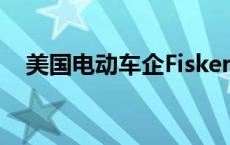 美国电动车企Fisker